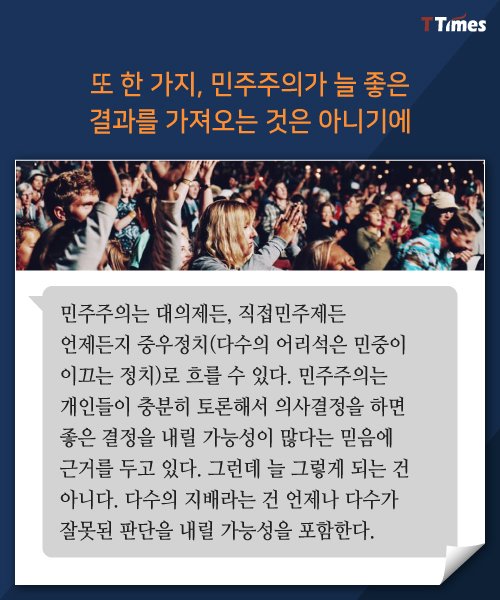 TTimes

또 한 가지, 민주주의가 늘 좋은 결과를 가져오는 것은 아니기에

민주주의는 대의제든, 직접민주제든 언제든지 중우정치(다수의 어리석은 민중이 이끄는 정치)로 흐를 수 있다. 민주주의는 개인들이 충분히 토론해서 의사결정을 하면 좋은 결정을 내릴 가능성이 많다는 믿음에 근거를 두고 있다. 그런데 늘 그렇게 되는 건 아니다. 다수의 지배라는 건 언제나 다수가 잘못된 판단을 내릴 가능성을 포함한다.